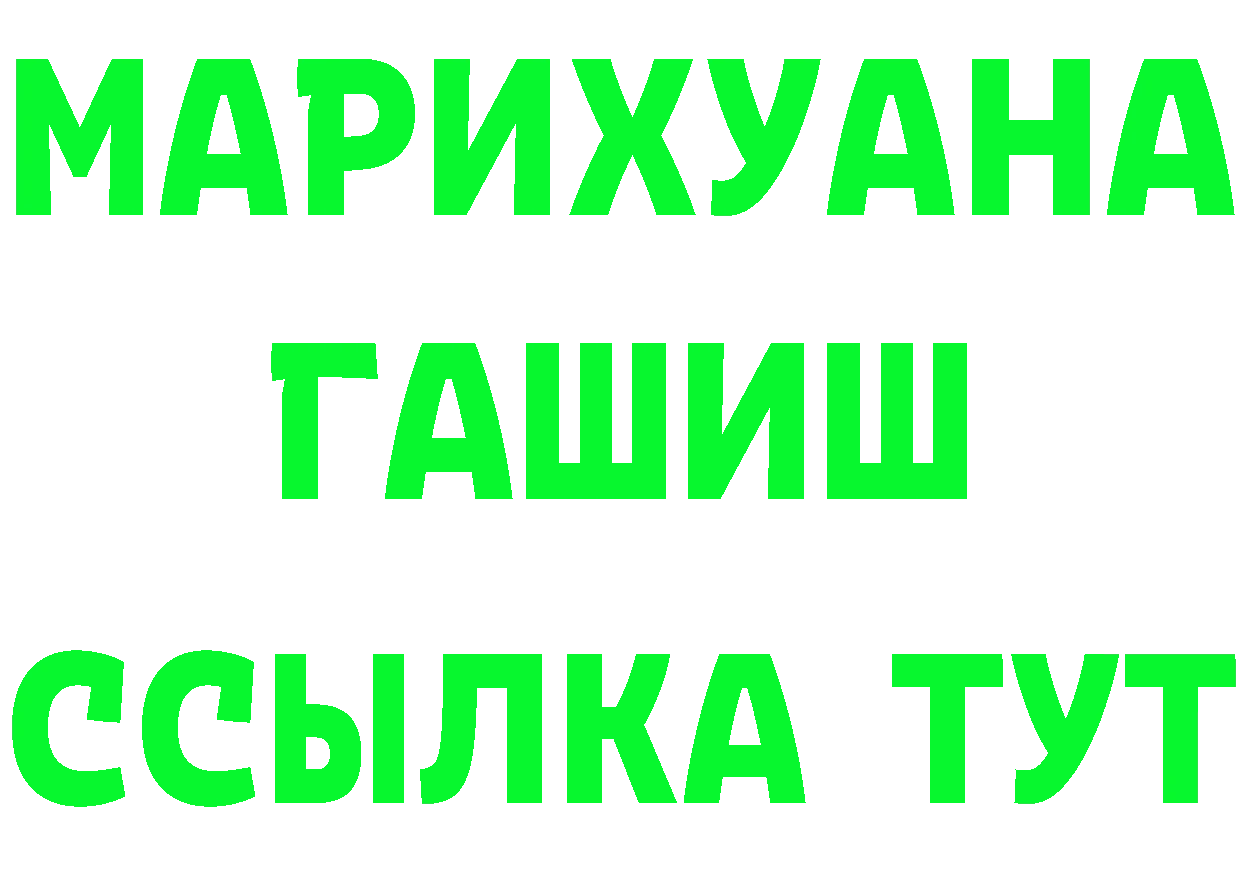 МАРИХУАНА
ГАШИШ
ССЫЛКА ТУТ